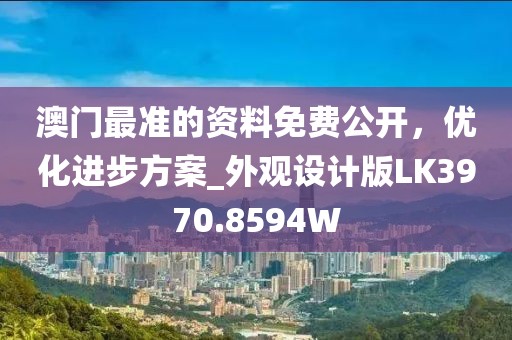 澳门最准的资料免费公开，优化进步方案_外观设计版LK3970.8594W